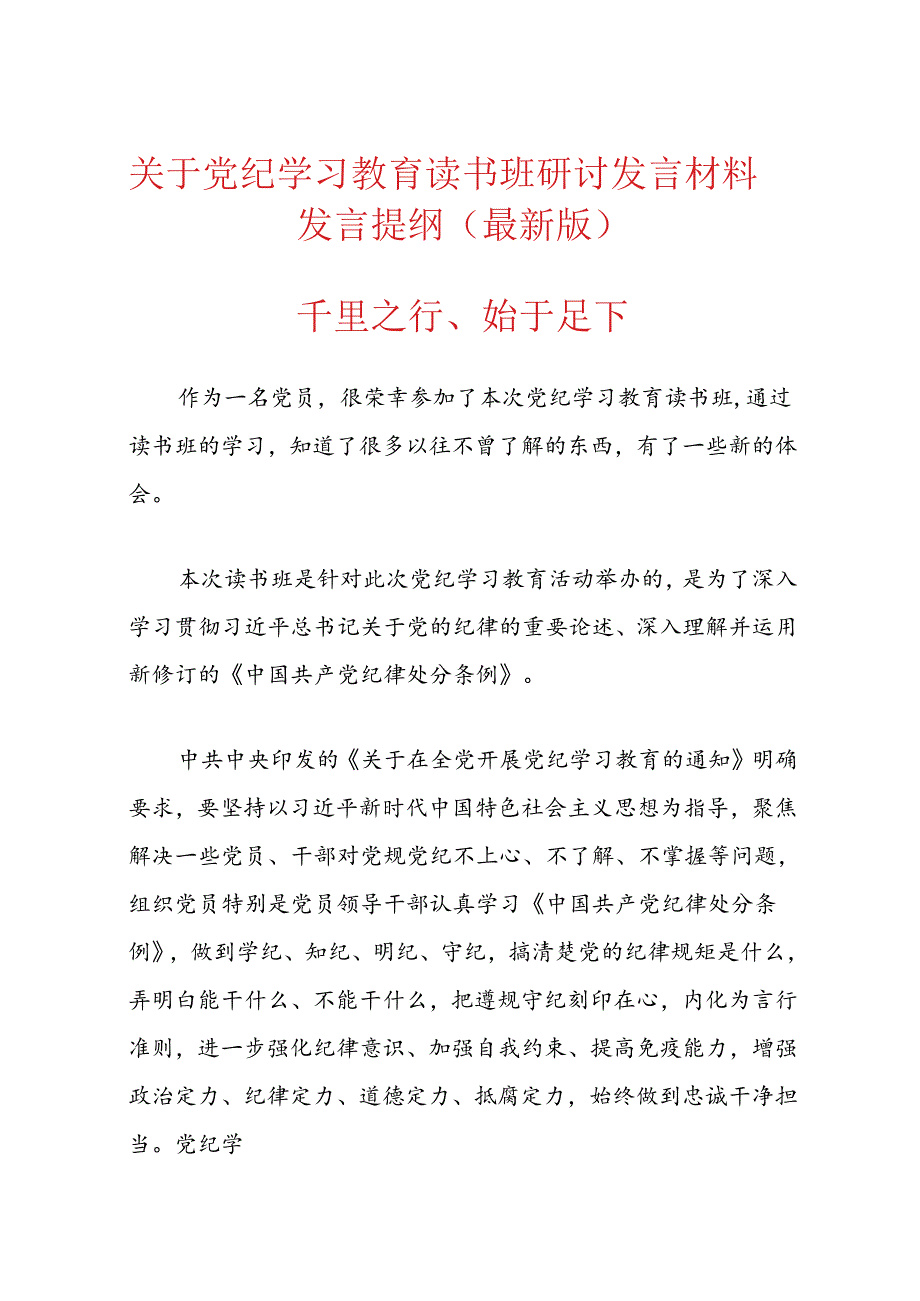 关于党纪学习教育读书班研讨发言材料发言提纲（最新版）

千里之行、始于足下

作为一名党员，很荣幸参加了本次党纪学习教育读书班，通过读书班的学习，知道了很多以往不曾了解的东西，有了一些新的体会。

本次读书班是针对此次党纪学习教育活动举办的，是为了深入学习贯彻习近平总书记关于党的纪律的重要论述、深入理解并运用新修订的《中国共产党纪律处分条例》。

中共中央印发的《关于在全党开展党纪学习教育的通知》明确要求，要坚持以习近平新时代中国特色社会主义思想为指导，聚焦解决一些党员、干部对党规党纪不上心、不了解、不掌握等问题，组织党员特别是党员领导干部认真学习《中国共产党纪律处分条例》，做到学纪、知纪、明纪、守纪，搞清楚党的纪律规矩是什么，弄明白能干什么、不能干什么，把遵规守纪刻印在心，内化为言行准则，进一步强化纪律意识、加强自我约束、提高免疫能力，增强政治定力、纪律定力、道德定力、抵腐定力，始终做到忠诚干净担当。党纪学